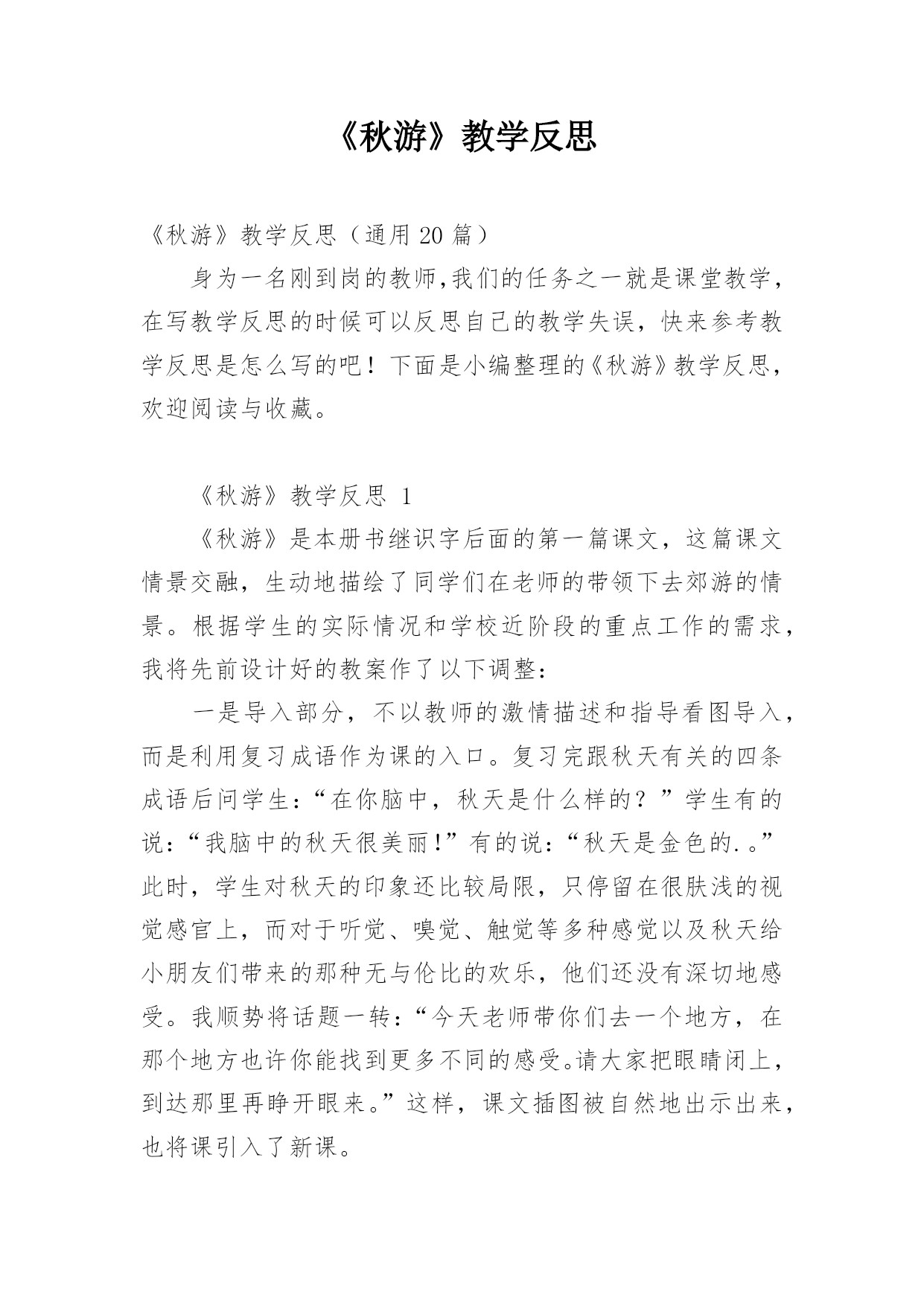 《秋游》教学反思

《秋游》教学反思（通用 20 篇）

身为一名刚到岗的教师,我们的任务之一就是课堂教学，在写教学反思的时候可以反思自己的教学失误，快来参考教学反思是怎么写的吧！下面是小编整理的《秋游》教学反思，欢迎阅读与收藏。

《秋游》教学反思 1

《秋游》是本册书继识字后面的第一篇课文，这篇课文情景交融，生动地描绘了同学们在老师的带领下去郊游的情景。根据学生的实际情况和学校近阶段的重点工作的需求，我将先前设计好的教案作了以下调整：

一是导入部分，不以教师的激情描述和指导看图导入，而是利用复习成语作为课的入口。复习完跟秋天有关的四条成语后问学生：“在你脑中，秋天是什么样的？”学生有的说：“我脑中的秋天很美丽!”有的说：“秋天是金色的.。”此时，学生对秋天的印象还比较局限，只停留在很肤浅的视觉感官上，而对于听觉、嗅觉、触觉等多种感觉以及秋天给小朋友们带来的那种无与伦比的欢乐，他们还没有深切地感受。我顺势将话题一转：“今天老师带你们去一个地方，在那个地方也许你能找到更多不同的感受。请大家把眼睛闭上，到达那里再睁开眼来。”这样，课文插图被自然地出示出来，也将课引入了新课。